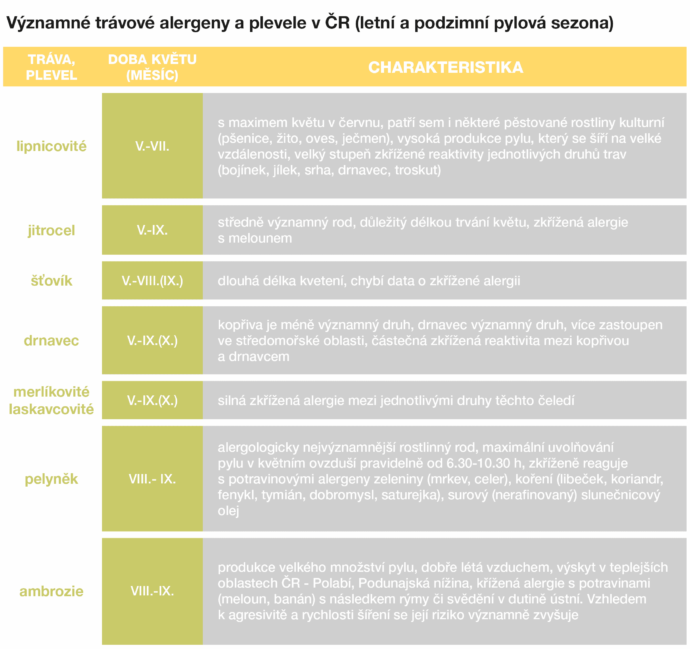 Významné trávové alergeny a plevele v ČR (letní a podzimní pylová sezona)

| TRÁVA, PLEVEL | DOBA KVĚTU (MĚSÍC) | CHARAKTERISTIKA |
|---|---|---|
| lipnicovité | V.-VII. | s maximem květu v červnu, patří sem i některé pěstované rostliny kulturní (pšenice, žito, oves, ječmen), vysoká produkce pylu, který se šíří na velké vzdálenosti, velký stupeň zkřížené reaktivity jednotlivých druhů trav (bojínek, jílek, srha, drnavec, troskut) |
| jitrocel | V.-IX. | středně významný rod, důležitý délkou trvání květu, zkřížená alergie s melounem |
| šťovík | V.-VIII.(IX.) | dlouhá délka kvetení, chybí data o zkřížené alergii |
| drnavec | V.-IX.(X.) | kopřiva je méně významný druh, drnavec významný druh, více zastoupen ve středomořské oblasti, částečná zkřížená reaktivita mezi kopřivou a drnavcem |
| merlíkovité laskavcovité | V.-IX.(X.) | silná zkřížená alergie mezi jednotlivými druhy těchto čeledí |
| pelyněk | VIII.- IX. | alergologicky nejvýznamnější rostlinný rod, maximální uvolňování pylu v květním ovzduší pravidelně od 6.30-10.30 h, zkříženě reaguje s potravinovými alergeny zeleniny (mrkev, celer), koření (libeček, koriandr, fenykl, tymián, dobromysl, saturejka), surový (nerafinovaný) slunečnicový olej |
| ambrozie | VIII.-IX. | produkce velkého množství pylu, dobře létá vzduchem, výskyt v teplejších oblastech ČR - Polabí, Podunajská nížina, křížená alergie s potravinami (meloun, banán) s následkem rýmy či svědění v dutině ústní. Vzhledem k agresivitě a rychlosti šíření se její riziko významně zvyšuje |